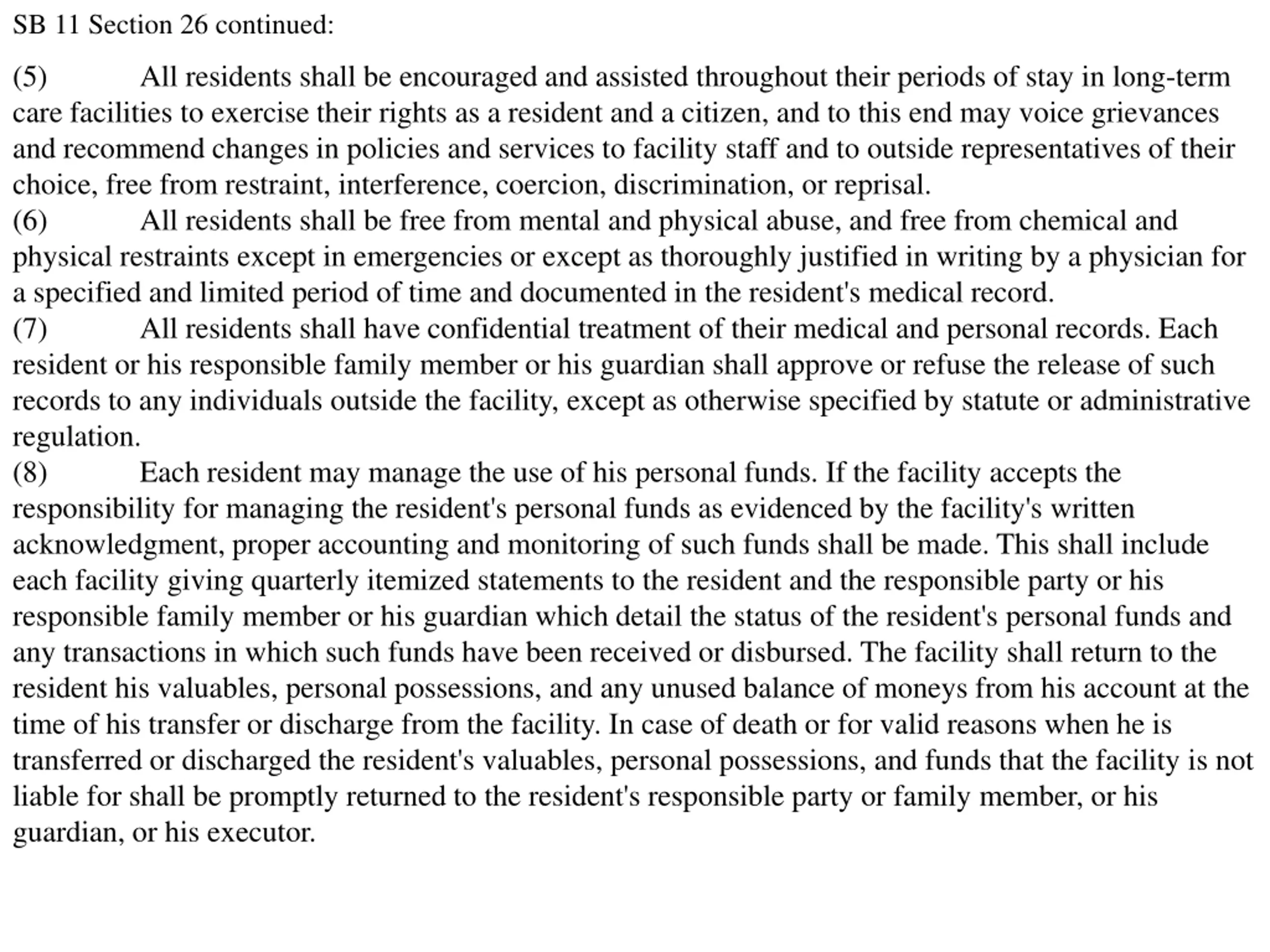 SB 11 Section 26 continued:

(5) All residents shall be encouraged and assisted throughout their periods of stay in long-term care facilities to exercise their rights as a resident and a citizen, and to this end may voice grievances and recommend changes in policies and services to facility staff and to outside representatives of their choice, free from restraint, interference, coercion, discrimination, or reprisal.

(6) All residents shall be free from mental and physical abuse, and free from chemical and physical restraints except in emergencies or except as thoroughly justified in writing by a physician for a specified and limited period of time and documented in the resident's medical record.

(7) All residents shall have confidential treatment of their medical and personal records. Each resident or his responsible family member or his guardian shall approve or refuse the release of such records to any individuals outside the facility, except as otherwise specified by statute or administrative regulation.

(8) Each resident may manage the use of his personal funds. If the facility accepts the responsibility for managing the resident's personal funds as evidenced by the facility's written acknowledgment, proper accounting and monitoring of such funds shall be made. This shall include each facility giving quarterly itemized statements to the resident and the responsible party or his responsible family member or his guardian which detail the status of the resident's personal funds and any transactions in which such funds have been received or disbursed. The facility shall return to the resident his valuables, personal possessions, and any unused balance of moneys from his account at the time of his transfer or discharge from the facility. In case of death or for valid reasons when he is transferred or discharged the resident's valuables, personal possessions, and funds that the facility is not liable for shall be promptly returned to the resident's responsible party or family member, or his guardian, or his executor.